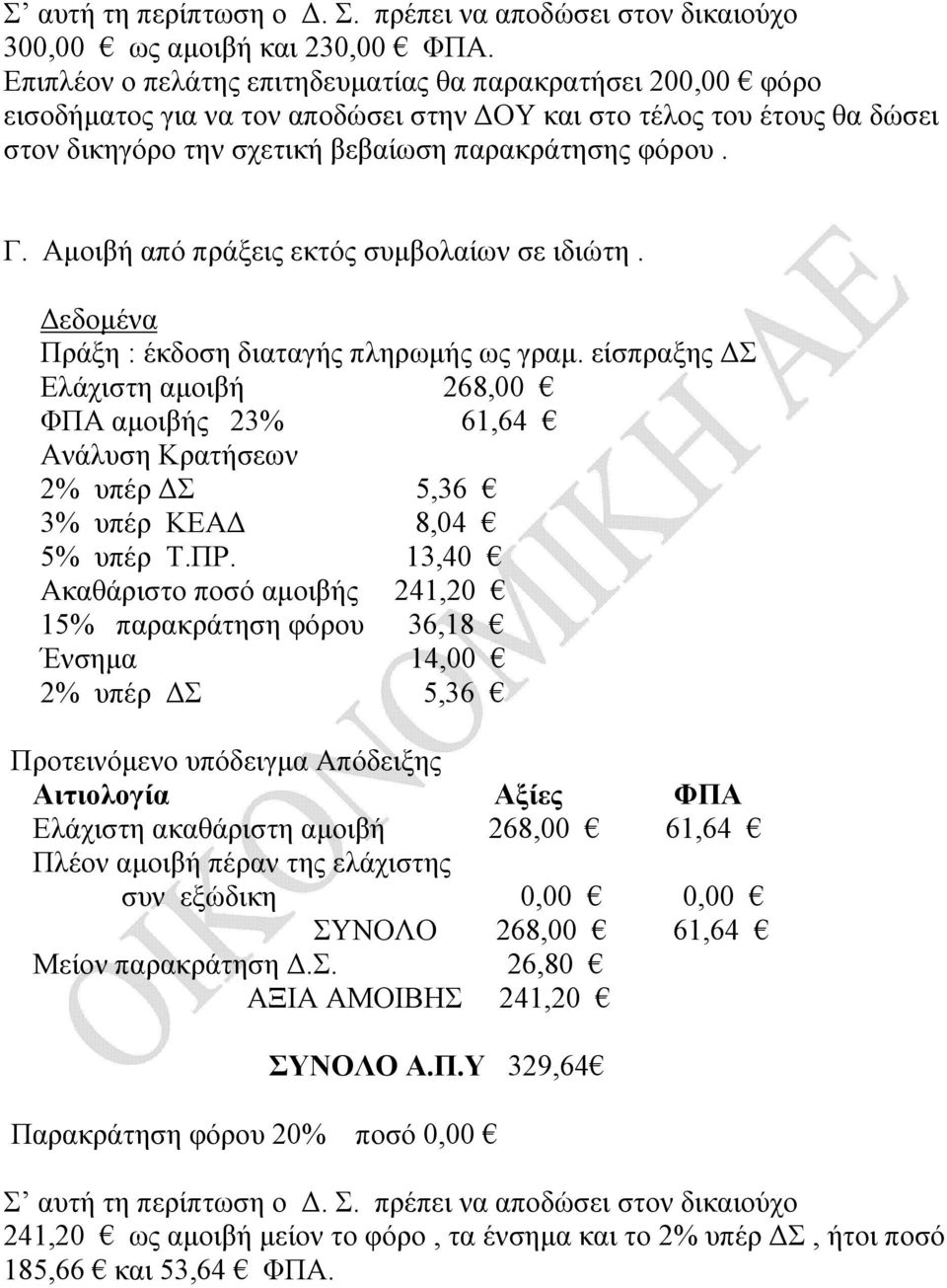 Σ’ αυτή τη περίπτωση ο Δ. Σ. πρέπει να αποδώσει στον δικαιούχο 300,00 € ως αμοιβή και 230,00 € ΦΠΑ.
Επιπλέον ο πελάτης επιτηδευματίας θα παρακρατήσει 200,00 € φόρο εισοδήματος για να τον αποδώσει στην ΔΟΥ και στο τέλος του έτους θα δώσει στον δικηγόρο την σχετική βεβαίωση παρακράτησης φόρου .

Γ. Αμοιβή από πράξεις εκτός συμβολαίων σε ιδιώτη .

Δεδομένα
Πράξη : έκδοση διαταγής πληρωμής ως γραμ. είσπραξης ΔΣ
Ελάχιστη αμοιβή 268,00 €
ΦΠΑ αμοιβής 23% 61,64 €
Ανάλυση Κρατήσεων
2% υπέρ ΔΣ 5,36 €
3% υπέρ ΚΕΑΔ 8,04 €
5% υπέρ Τ.ΠΡ. 13,40 €
Ακαθάριστο ποσό αμοιβής 241,20 €
15% παρακράτηση φόρου 36,18 €
Ένσημα 14,00 €
2% υπέρ ΔΣ 5,36 €

Προτεινόμενο υπόδειγμα Απόδειξης
| Αιτιολογία | Αξίες | ΦΠΑ |
|---|---|---|
| Ελάχιστη ακαθάριστη αμοιβή | 268,00 € | 61,64 € |
| Πλέον αμοιβή πέραν της ελάχιστης συν εξώδικη | 0,00 € | 0,00 € |
| ΣΥΝΟΛΟ | 268,00 € | 61,64 € |
| Μείον παρακράτηση Δ.Σ. | 26,80 € | |
| ΑΞΙΑ ΑΜΟΙΒΗΣ | 241,20 € | |

ΣΥΝΟΛΟ Α.Π.Υ 329,64€

Παρακράτηση φόρου 20% ποσό 0,00 €

Σ’ αυτή τη περίπτωση ο Δ. Σ. πρέπει να αποδώσει στον δικαιούχο 241,20 € ως αμοιβή μείον το φόρο , τα ένσημα και το 2% υπέρ ΔΣ , ήτοι ποσό 185,66 € και 53,64 € ΦΠΑ.

ΟΙΚΟΝΟΜΙΚΗ ΑΕ